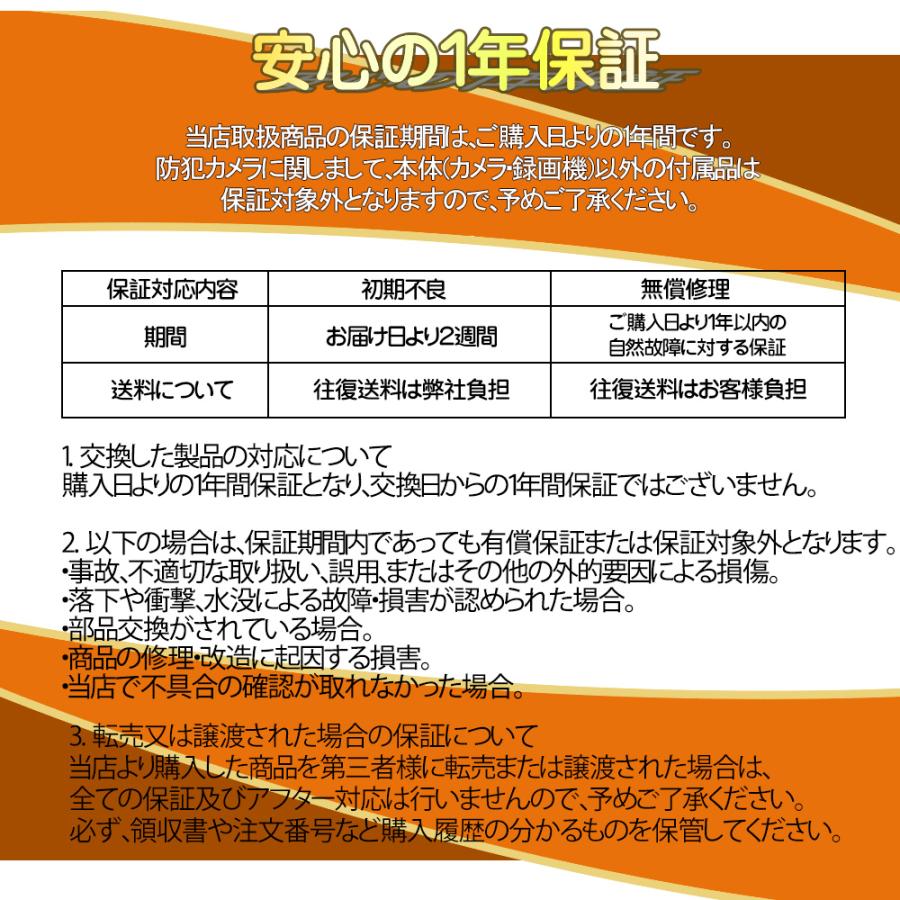 安心の1年保証

当店取扱商品の保証期間は、ご購入日よりの1年間です。
防犯カメラに関しまして、本体(カメラ・録画機)以外の付属品は
保証対象外となりますので、予めご了承ください。

| 保証対応内容 | 初期不良 | 無償修理 |
|---|---|---|
| 期間 | お届け日より2週間 | ご購入日より1年以内の自然故障に対する保証 |
| 送料について | 往復送料は弊社負担 | 往復送料はお客様負担 |

1. 交換した製品の対応について
購入日よりの1年間保証となり、交換日からの1年間保証ではございません。

2. 以下の場合は、保証期間内であっても有償保証または保証対象外となります。
・事故、不適切な取り扱い、誤用、またはその他の外的要因による損傷。
・落下や衝撃、水没による故障・損害が認められた場合。
・部品交換がされている場合。
・商品の修理・改造に起因する損害。
・当店で不具合の確認が取れなかった場合。

3. 転売又は譲渡された場合の保証について
当店より購入した商品を第三者様に転売または譲渡された場合は、
全ての保証及びアフター対応は行いませんので、予めご了承ください。
必ず、領収書や注文番号など購入履歴の分かるものを保管してください。